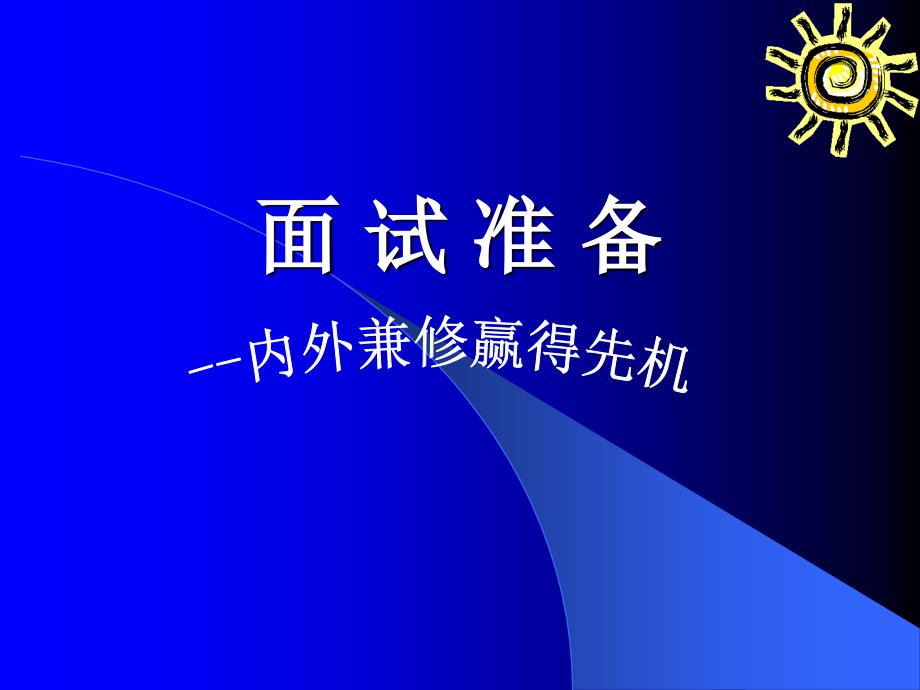 面 试 准 备

--内外兼修赢得先机